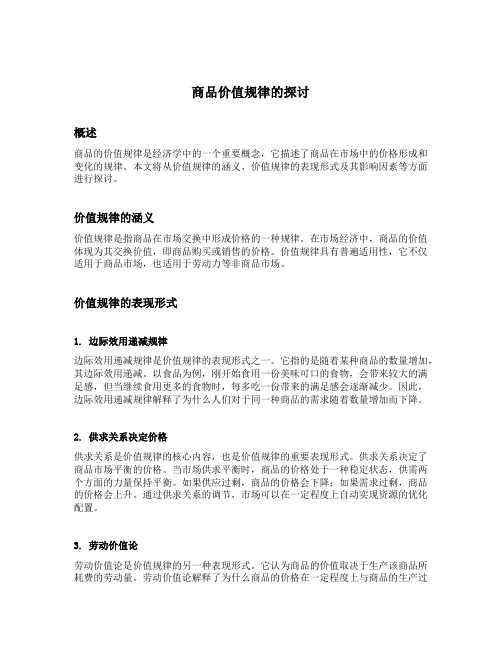 商品价值规律的探讨

概述

商品的价值规律是经济学中的一个重要概念，它描述了商品在市场中的价格形成和变化的规律。本文将从价值规律的涵义、价值规律的表现形式及其影响因素等方面进行探讨。

价值规律的涵义

价值规律是指商品在市场交换中形成价格的一种规律。在市场经济中，商品的价值体现为其交换价值，即商品购买或销售的价格。价值规律具有普遍适用性，它不仅适用于商品市场，也适用于劳动力等非商品市场。

价值规律的表现形式

1. 边际效用递减规律

边际效用递减规律是价值规律的表现形式之一。它指的是随着某种商品的数量增加，其边际效用递减。以食品为例，刚开始食用一份美味可口的食物，会带来较大的满足感，但当继续食用更多的食物时，每多吃一份带来的满足感会逐渐减少。因此，边际效用递减规律解释了为什么人们对于同一种商品的需求随着数量增加而下降。

2. 供求关系决定价格

供求关系是价值规律的核心内容，也是价值规律的重要表现形式。供求关系决定了商品市场平衡的价格。当市场供求平衡时，商品的价格处于一种稳定状态，供需两个方面的力量保持平衡。如果供应过剩，商品的价格会下降；如果需求过剩，商品的价格会上升。通过供求关系的调节，市场可以在一定程度上自动实现资源的优化配置。

3. 劳动价值论

劳动价值论是价值规律的另一种表现形式。它认为商品的价值取决于生产该商品所耗费的劳动量。劳动价值论解释了为什么商品的价格在一定程度上与商品的生产过